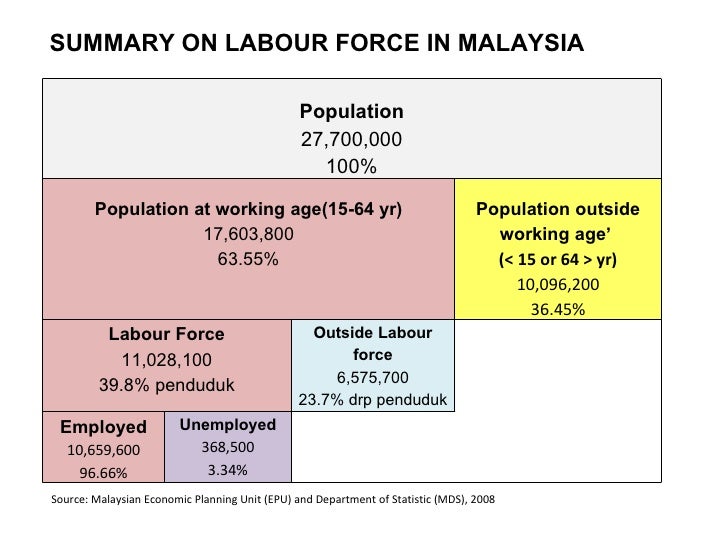 SUMMARY ON LABOUR FORCE IN MALAYSIA

Population
27,700,000
100%

Population at working age(15-64 yr)
17,603,800
63.55%

Population outside working age'
(< 15 or 64 > yr)
10,096,200
36.45%

Labour Force
11,028,100
39.8% penduduk

Outside Labour force
6,575,700
23.7% drp penduduk

Employed
10,659,600
96.66%

Unemployed
368,500
3.34%

Source: Malaysian Economic Planning Unit (EPU) and Department of Statistic (MDS), 2008